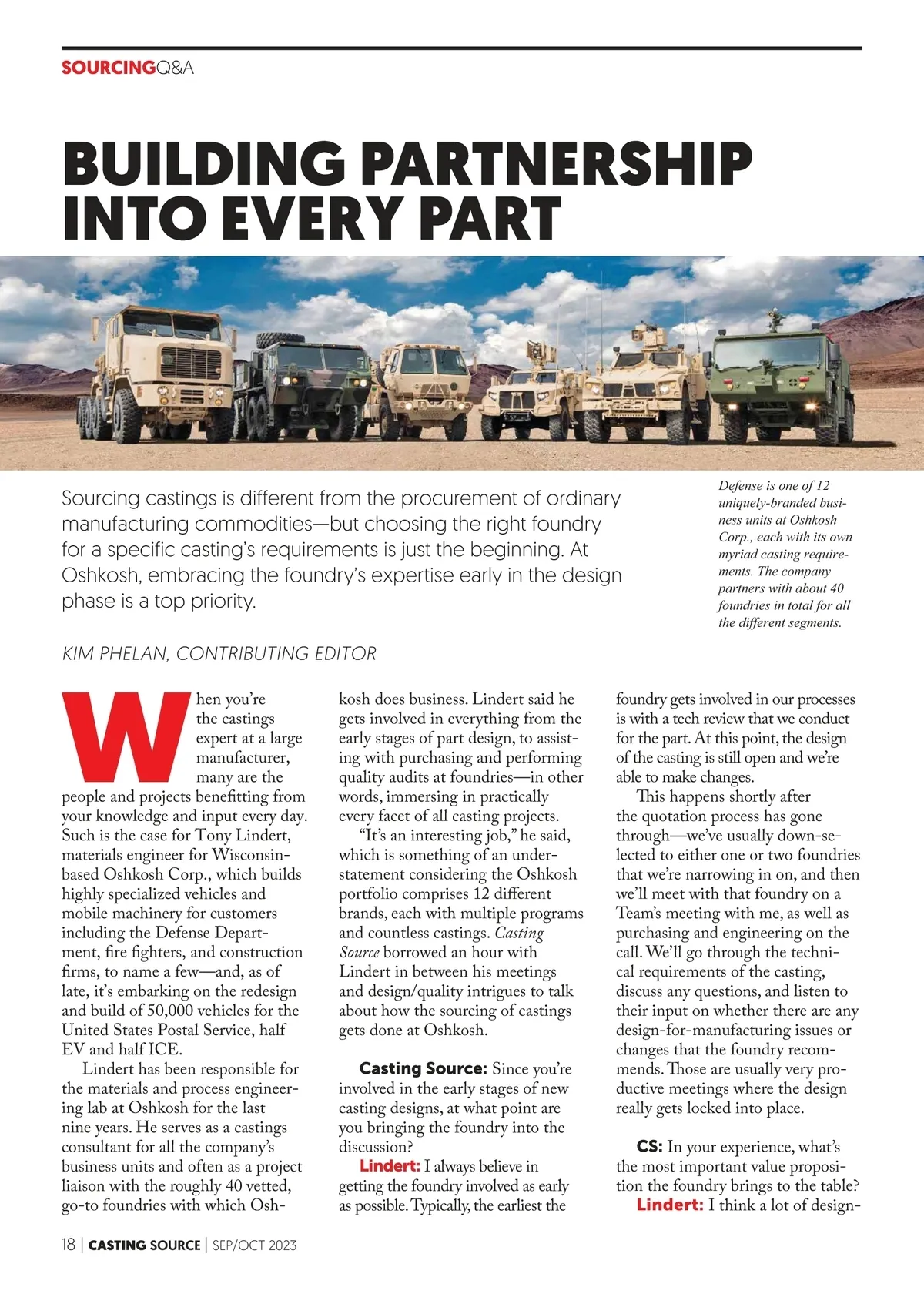 SOURCINGQ&A

BUILDING PARTNERSHIP INTO EVERY PART

Sourcing castings is different from the procurement of ordinary manufacturing commodities—but choosing the right foundry for a specific casting's requirements is just the beginning. At Oshkosh, embracing the foundry's expertise early in the design phase is a top priority.

Defense is one of 12 uniquely-branded business units at Oshkosh Corp., each with its own myriad casting requirements. The company partners with about 40 foundries in total for all the different segments.

KIM PHELAN, CONTRIBUTING EDITOR

When you're the castings expert at a large manufacturer, many are the people and projects benefitting from your knowledge and input every day. Such is the case for Tony Lindert, materials engineer for Wisconsin-based Oshkosh Corp., which builds highly specialized vehicles and mobile machinery for customers including the Defense Department, fire fighters, and construction firms, to name a few—and, as of late, it's embarking on the redesign and build of 50,000 vehicles for the United States Postal Service, half EV and half ICE.

Lindert has been responsible for the materials and process engineering lab at Oshkosh for the last nine years. He serves as a castings consultant for all the company's business units and often as a project liaison with the roughly 40 vetted, go-to foundries with which Oshkosh does business. Lindert said he gets involved in everything from the early stages of part design, to assisting with purchasing and performing quality audits at foundries—in other words, immersing in practically every facet of all casting projects.

"It's an interesting job," he said, which is something of an understatement considering the Oshkosh portfolio comprises 12 different brands, each with multiple programs and countless castings. Casting Source borrowed an hour with Lindert in between his meetings and design/quality intrigues to talk about how the sourcing of castings gets done at Oshkosh.

Casting Source: Since you're involved in the early stages of new casting designs, at what point are you bringing the foundry into the discussion?

Lindert: I always believe in getting the foundry involved as early as possible. Typically, the earliest the foundry gets involved in our processes is with a tech review that we conduct for the part. At this point, the design of the casting is still open and we're able to make changes.

This happens shortly after the quotation process has gone through—we've usually down-selected to either one or two foundries that we're narrowing in on, and then we'll meet with that foundry on a Team's meeting with me, as well as purchasing and engineering on the call. We'll go through the technical requirements of the casting, discuss any questions, and listen to their input on whether there are any design-for-manufacturing issues or changes that the foundry recommends. Those are usually very productive meetings where the design really gets locked into place.

CS: In your experience, what's the most important value proposition the foundry brings to the table?

Lindert: I think a lot of design-

18 | CASTING SOURCE | SEP/OCT 2023